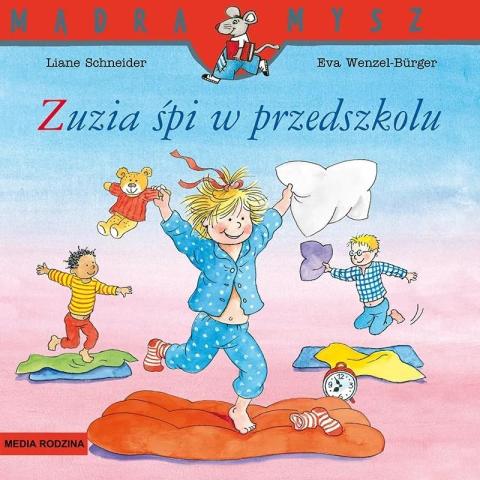 MĄDRA MYSZ

Liane Schneider

Eva Wenzel-Bürger

Zuzia śpi w przedszkolu

MEDIA RODZINA